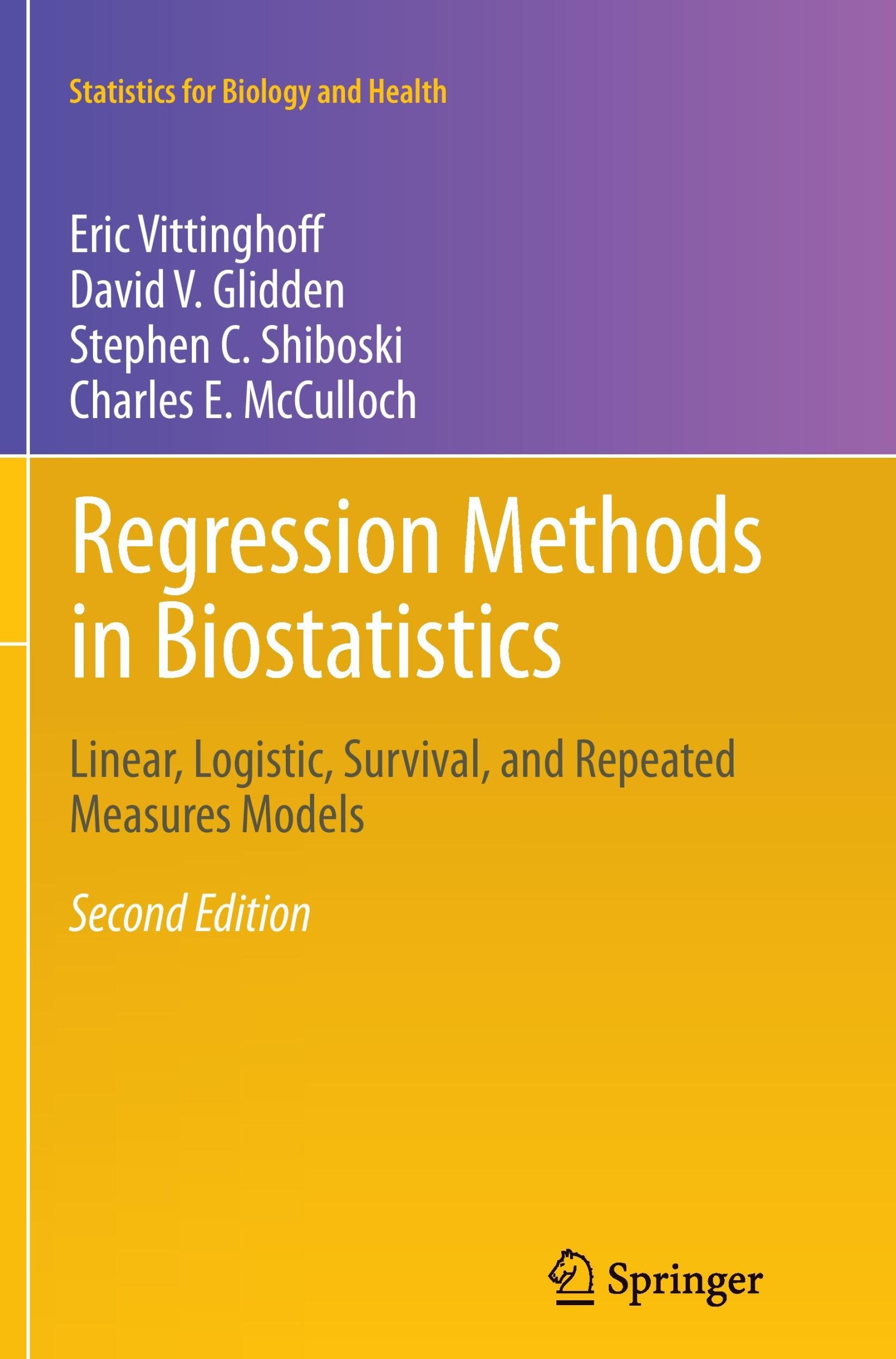 Statistics for Biology and Health

Eric Vittinghoff
David V. Glidden
Stephen C. Shiboski
Charles E. McCulloch

Regression Methods in Biostatistics

Linear, Logistic, Survival, and Repeated Measures Models

Second Edition

Springer